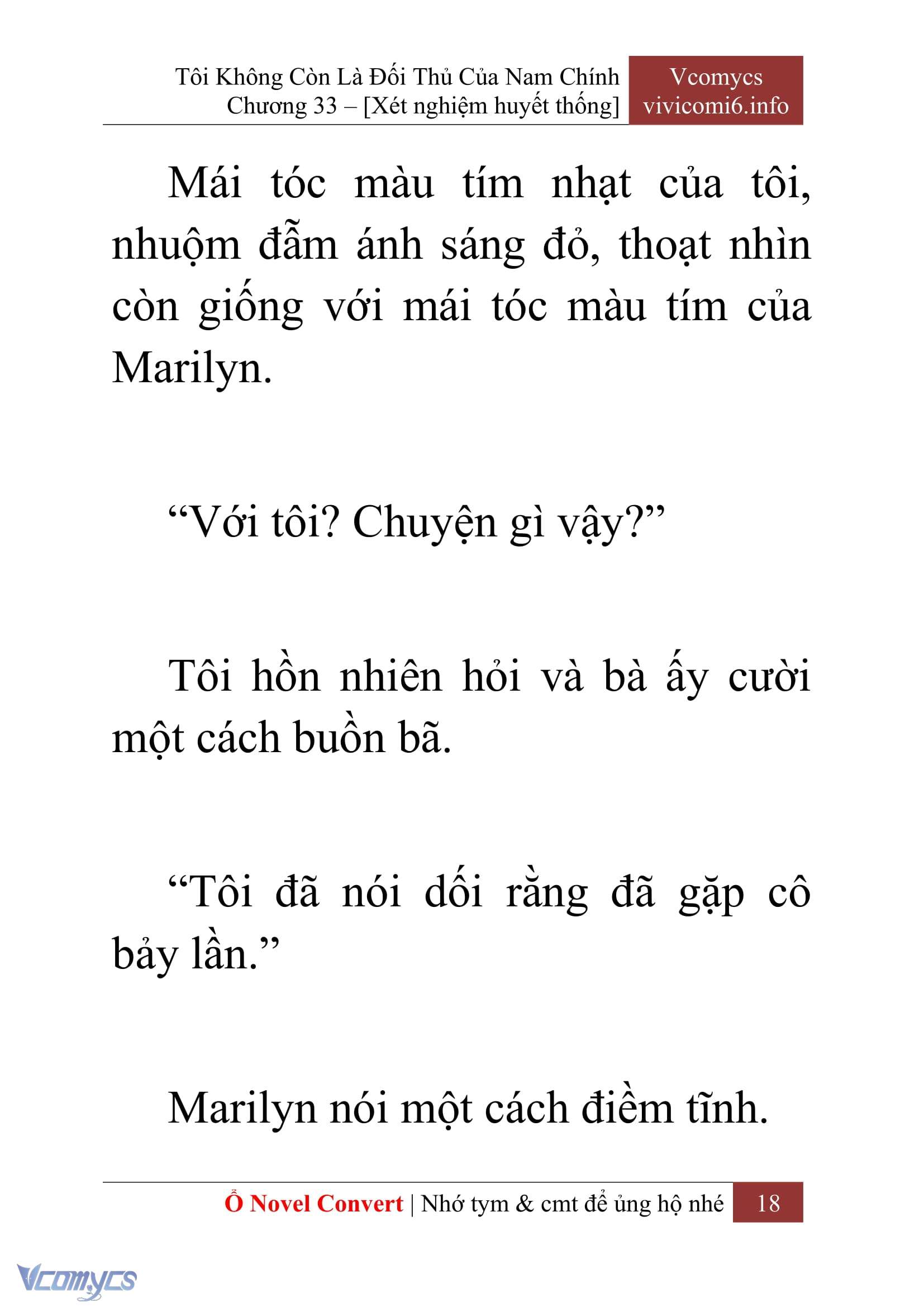 Tôi Không Còn Là Đối Thủ Của Nam Chính
Chương 33 – [Xét nghiệm huyết thống]

Vcomycs
vivicomi6.info

Mái tóc màu tím nhạt của tôi, nhuộm đẫm ánh sáng đỏ, thoạt nhìn còn giống với mái tóc màu tím của Marilyn.

“Với tôi? Chuyện gì vậy?”

Tôi hồn nhiên hỏi và bà ấy cười một cách buồn bã.

“Tôi đã nói dối rằng đã gặp cô bảy lần.”

Marilyn nói một cách điềm tĩnh.

Ổ Novel Convert | Nhớ tym & cmt để ủng hộ nhé 18

Vcomycs